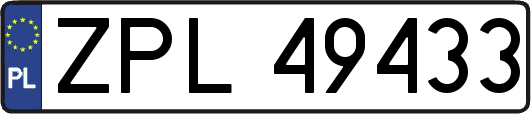 PL

ZPL 49433